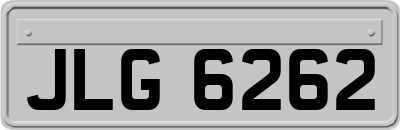 JLG 6262